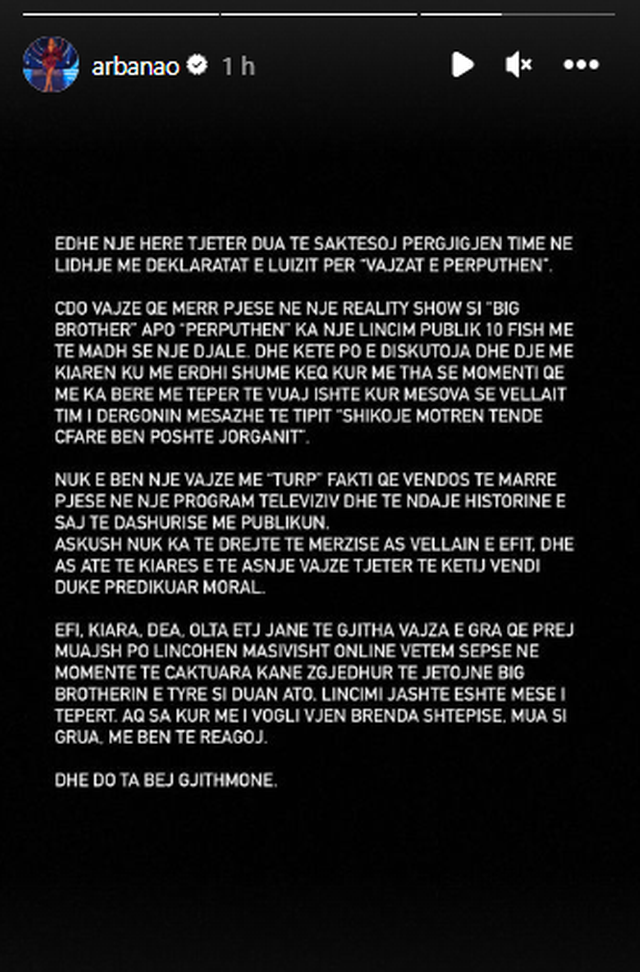 arbanao 1 h

EDHE NJE HERE TJETER DUA TE SAKTESOJ PERGJIGJEN TIME NE LIDHJE ME DEKLARATAT E LUIZIT PER "VAJZAT E PERPUTHEN".

CDO VAJZE QE MERR PJESE NE NJE REALITY SHOW SI "BIG BROTHER" APO "PERPUTHEN" KA NJE LINCIM PUBLIK 10 FISH ME TE MADH SE NJE DJALE. DHE KETE PO E DISKUTOJA DHE DJE ME KIAREN KU ME ERDHI SHUME KEQ KUR ME THA SE MOMENTI QE ME KA BERE ME TEPER TE VUAJ ISHTE KUR MESOVA SE VELLAIT TIM I DERGONIN MESAZHE TE TIPIT "SHIKOJE MOTREN TENDE CFARE BEN POSHTE JORGANIT".

NUK E BEN NJE VAJZE ME "TURP" FAKTI QE VENDOS TE MARRE PJESE NE NJE PROGRAM TELEVIZIV DHE TE NDAJE HISTORINE E SAJ TE DASHURISE ME PUBLIKUN.
ASKUSH NUK KA TE DREJTE TE MERZISE AS VELLAIN E EFIT, DHE AS ATE TE KIARES E TE ASNJE VAJZE TJETER TE KETIJ VENDI DUKE PREDIKUAR MORAL.

EFI, KIARA, DEA, OLTA ETJ JANE TE GJITHA VAJZA E GRA QE PREJ MUAJSH PO LINCOHEN MASIVISHT ONLINE VETEM SEPSE NE MOMENTE TE CAKTUARA KANE ZGJEDHUR TE JETOJNE BIG BROTHERIN E TYRE SI DUAN ATO. LINCIMI JASHTE ESHTE MESE I TEPERT. AQ SA KUR ME I VOGLI VJEN BRENDA SHTEPISE, MUA SI GRUA, ME BEN TE REAGOJ.

DHE DO TA BEJ GJITHMONE.